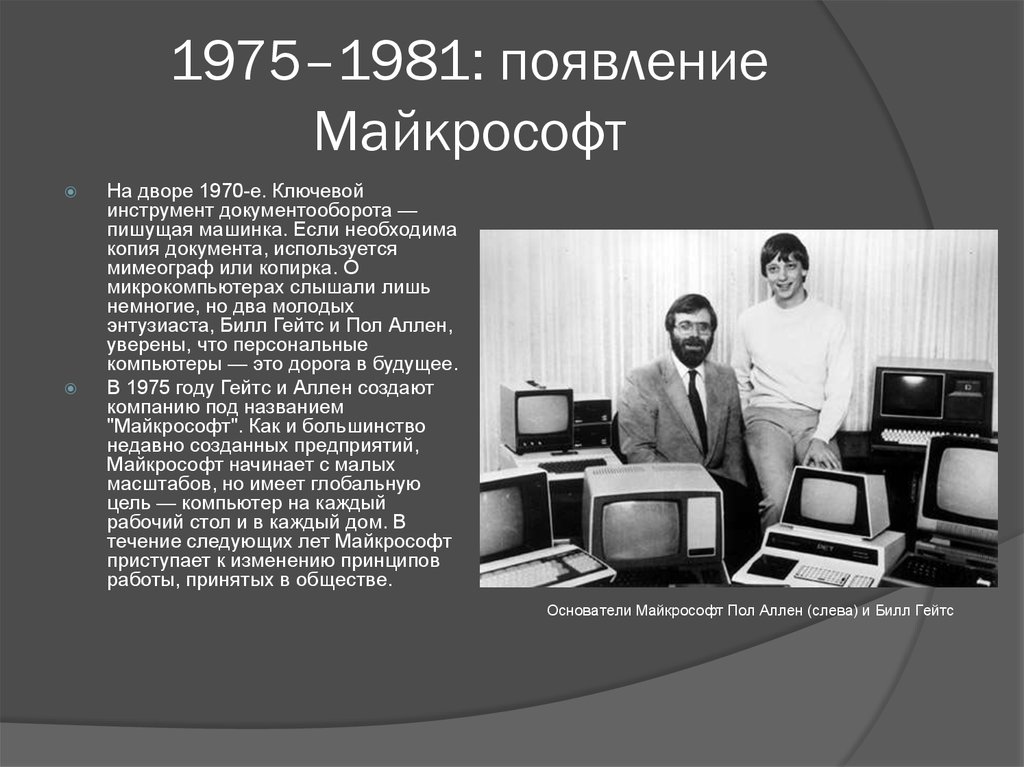 1975–1981: появление Майкрософт

На дворе 1970-е. Ключевой инструмент документооборота — пишущая машинка. Если необходима копия документа, используется мимеограф или копирка. О микрокомпьютерах слышали лишь немногие, но два молодых энтузиаста, Билл Гейтс и Пол Аллен, уверены, что персональные компьютеры — это дорога в будущее.

В 1975 году Гейтс и Аллен создают компанию под названием "Майкрософт". Как и большинство недавно созданных предприятий, Майкрософт начинает с малых масштабов, но имеет глобальную цель — компьютер на каждый рабочий стол и в каждый дом. В течение следующих лет Майкрософт приступает к изменению принципов работы, принятых в обществе.

Основатели Майкрософт Пол Аллен (слева) и Билл Гейтс